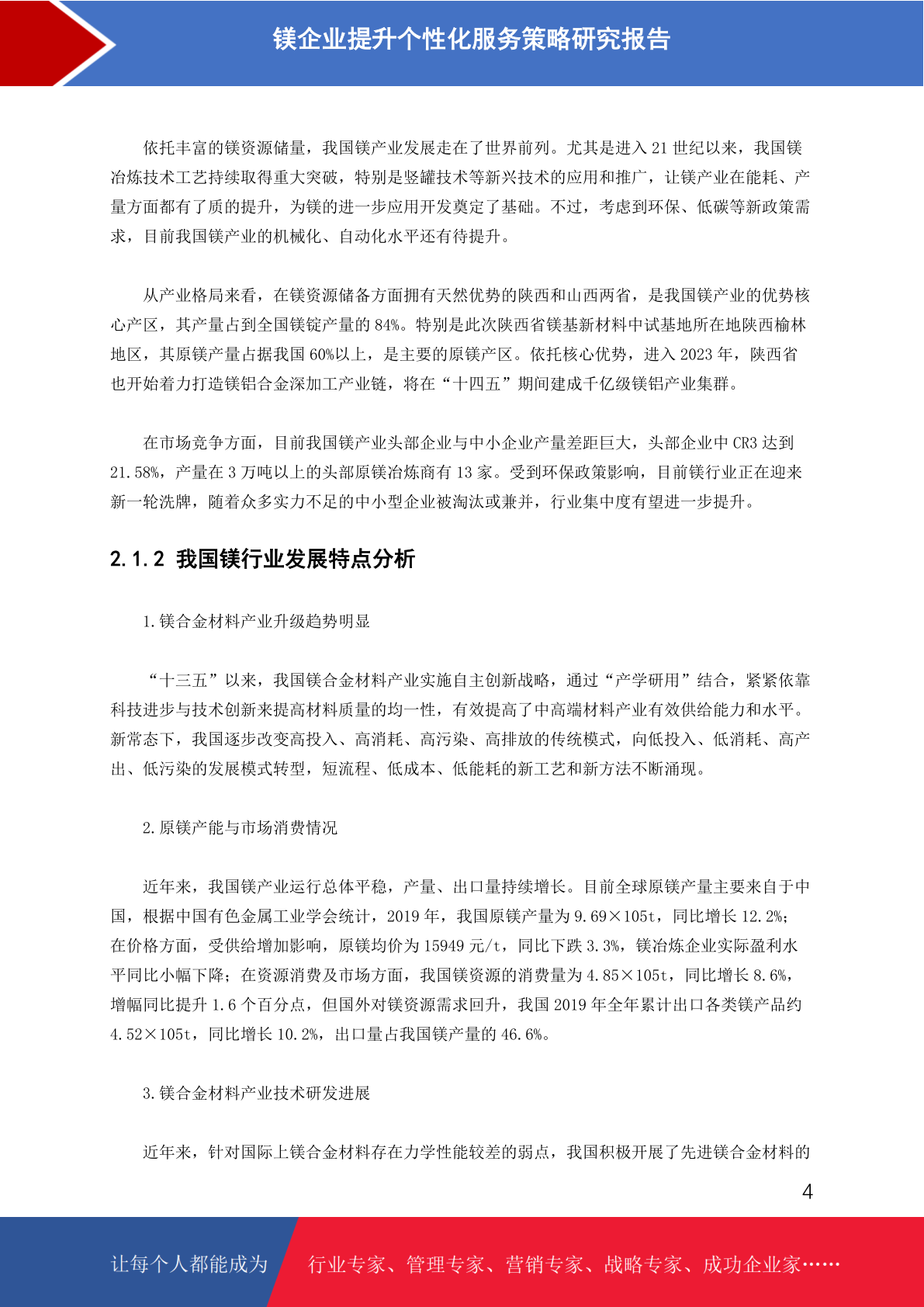 镁企业提升个性化服务策略研究报告

依托丰富的镁资源储量，我国镁产业发展走在了世界前列。尤其是进入 21 世纪以来，我国镁冶炼技术工艺持续取得重大突破，特别是竖罐技术等新兴技术的应用和推广，让镁产业在能耗、产量方面都有了质的提升，为镁的进一步应用开发奠定了基础。不过，考虑到环保、低碳等新政策需求，目前我国镁产业的机械化、自动化水平还有待提升。

从产业格局来看，在镁资源储备方面拥有天然优势的陕西和山西两省，是我国镁产业的优势核心产区，其产量占到全国镁锭产量的 84%。特别是此次陕西省镁基新材料中试基地所在地陕西榆林地区，其原镁产量占据我国 60%以上，是主要的原镁产区。依托核心优势，进入 2023 年，陕西省也开始着力打造镁铝合金深加工产业链，将在“十四五”期间建成千亿级镁铝产业集群。

在市场竞争方面，目前我国镁产业头部企业与中小企业产量差距巨大，头部企业中 CR3 达到 21.58%，产量在 3 万吨以上的头部原镁冶炼商有 13 家。受到环保政策影响，目前镁行业正在迎来新一轮洗牌，随着众多实力不足的中小型企业被淘汰或兼并，行业集中度有望进一步提升。

2.1.2 我国镁行业发展特点分析

1.镁合金材料产业升级趋势明显

“十三五”以来，我国镁合金材料产业实施自主创新战略，通过“产学研用”结合，紧紧依靠科技进步与技术创新来提高材料质量的均一性，有效提高了中高端材料产业有效供给能力和水平。新常态下，我国逐步改变高投入、高消耗、高污染、高排放的传统模式，向低投入、低消耗、高产出、低污染的发展模式转型，短流程、低成本、低能耗的新工艺和新方法不断涌现。

2.原镁产能与市场消费情况

近年来，我国镁产业运行总体平稳，产量、出口量持续增长。目前全球原镁产量主要来自于中国，根据中国有色金属工业学会统计，2019 年，我国原镁产量为 9.69×105t，同比增长 12.2%；在价格方面，受供给增加影响，原镁均价为 15949 元/t，同比下跌 3.3%，镁冶炼企业实际盈利水平同比小幅下降；在资源消费及市场方面，我国镁资源的消费量为 4.85×105t，同比增长 8.6%，增幅同比提升 1.6 个百分点，但国外对镁资源需求回升，我国 2019 年全年累计出口各类镁产品约 4.52×105t，同比增长 10.2%，出口量占我国镁产量的 46.6%。

3.镁合金材料产业技术研发进展

近年来，针对国际上镁合金材料存在力学性能较差的弱点，我国积极开展了先进镁合金材料的

4

让每个人都能成为 行业专家、管理专家、营销专家、战略专家、成功企业家……